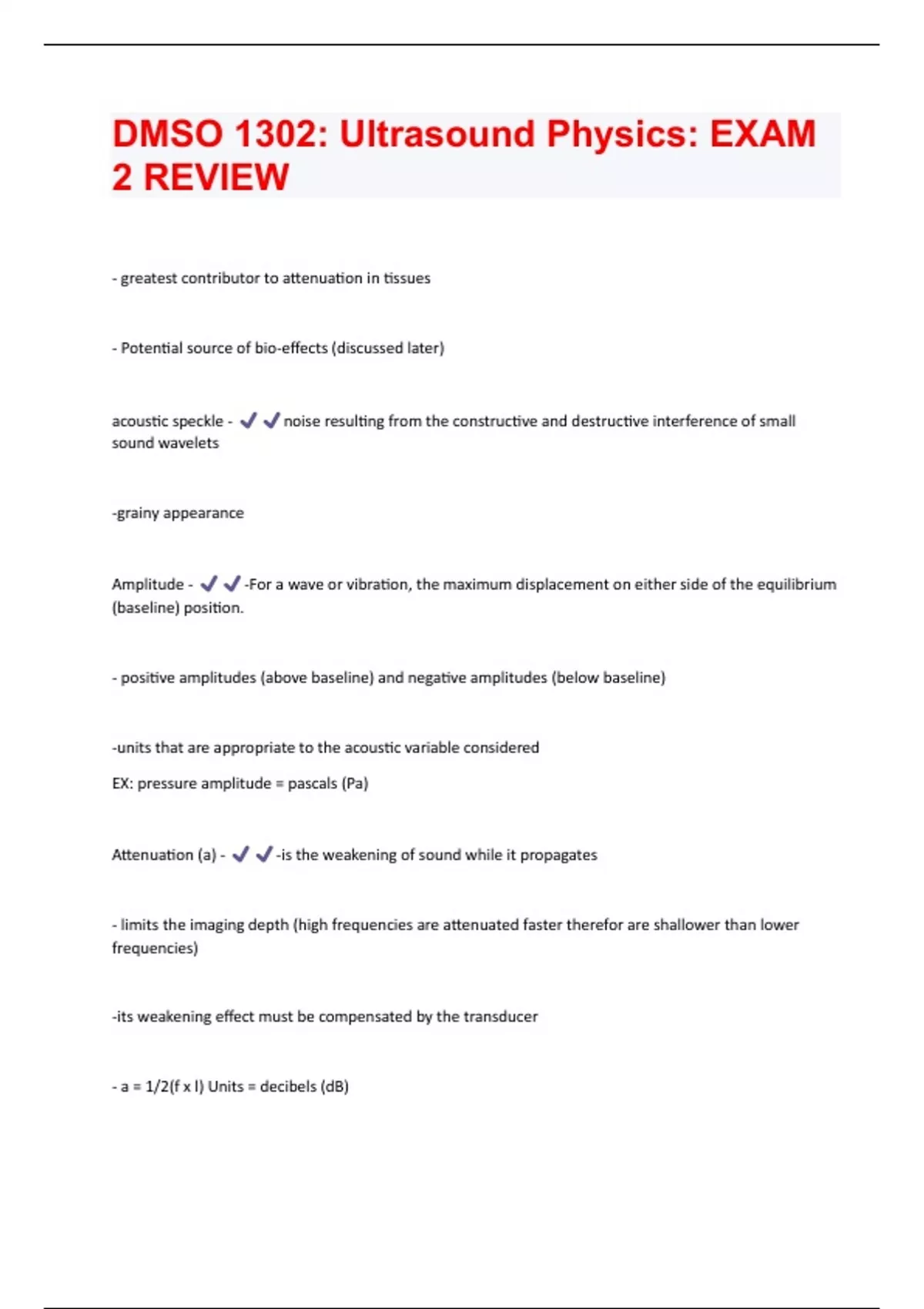 DMSO 1302: Ultrasound Physics: EXAM 2 REVIEW

- greatest contributor to attenuation in tissues

- Potential source of bio-effects (discussed later)

acoustic speckle - ✓✓noise resulting from the constructive and destructive interference of small sound wavelets

-grainy appearance

Amplitude - ✓✓-For a wave or vibration, the maximum displacement on either side of the equilibrium (baseline) position.

- positive amplitudes (above baseline) and negative amplitudes (below baseline)

-units that are appropriate to the acoustic variable considered

EX: pressure amplitude = pascals (Pa)

Attenuation (a) - ✓✓-is the weakening of sound while it propagates

- limits the imaging depth (high frequencies are attenuated faster therefor are shallower than lower frequencies)

-its weakening effect must be compensated by the transducer

- a = 1/2(f x l) Units = decibels (dB)